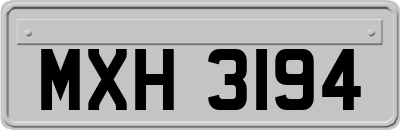 MXH 3194